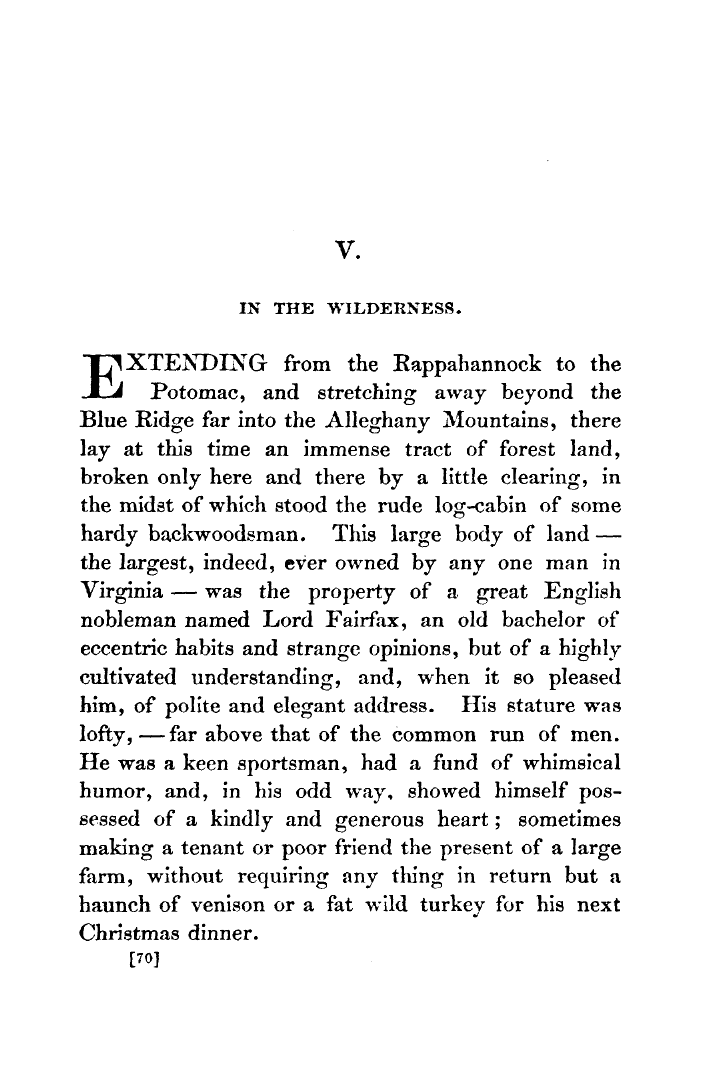 V.

IN THE WILDERNESS.

EXTENDING from the Rappahannock to the Potomac, and stretching away beyond the Blue Ridge far into the Alleghany Mountains, there lay at this time an immense tract of forest land, broken only here and there by a little clearing, in the midst of which stood the rude log-cabin of some hardy backwoodsman. This large body of land — the largest, indeed, ever owned by any one man in Virginia — was the property of a great English nobleman named Lord Fairfax, an old bachelor of eccentric habits and strange opinions, but of a highly cultivated understanding, and, when it so pleased him, of polite and elegant address. His stature was lofty, — far above that of the common run of men. He was a keen sportsman, had a fund of whimsical humor, and, in his odd way, showed himself possessed of a kindly and generous heart; sometimes making a tenant or poor friend the present of a large farm, without requiring any thing in return but a haunch of venison or a fat wild turkey for his next Christmas dinner.

[70]